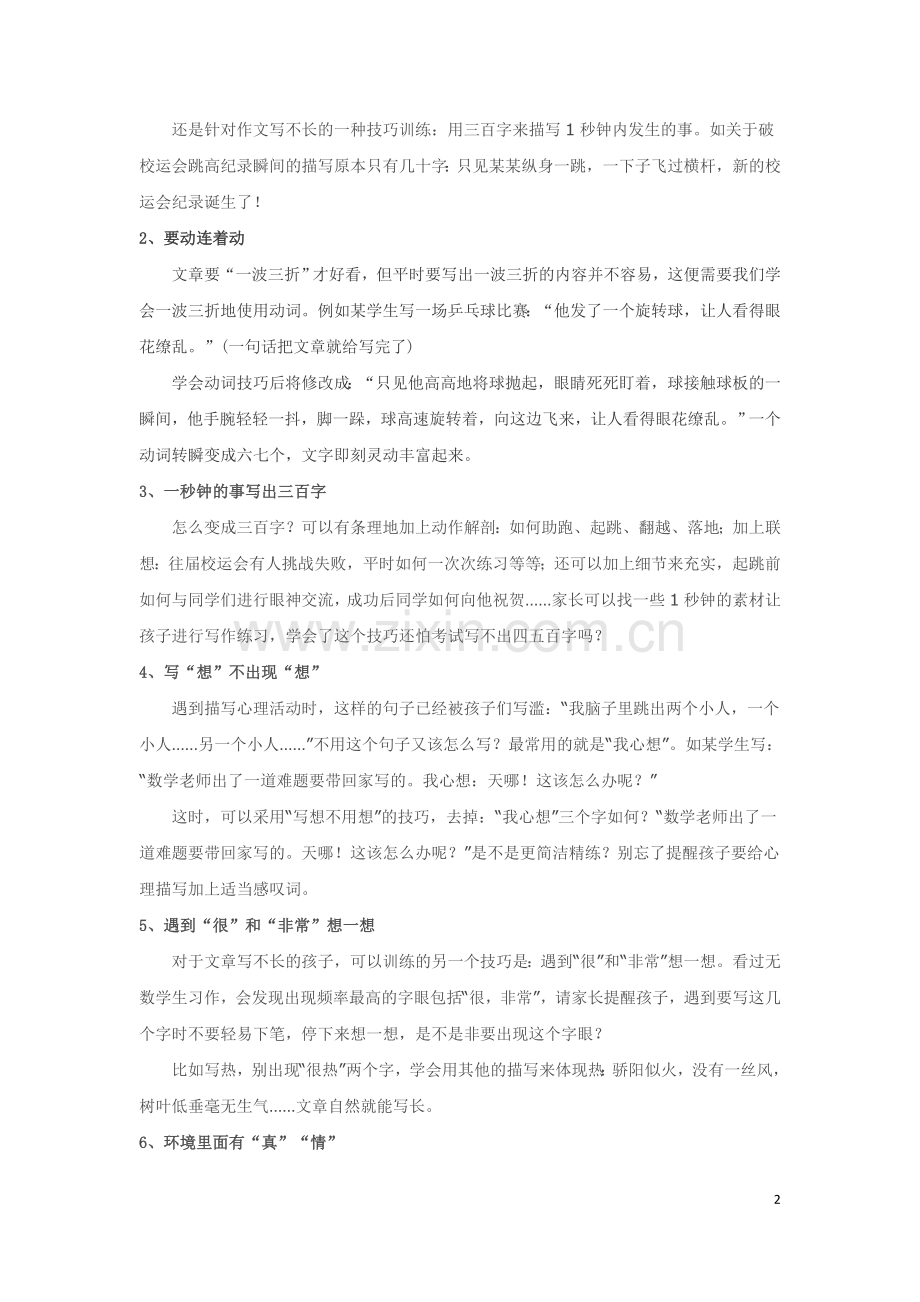 还是针对作文写不长的一种技巧训练：用三百字来描写1秒钟内发生的事。如关于破校运会跳高纪录瞬间的描写原本只有几十字：只见某某纵身一跳，一下子飞过横杆，新的校运会纪录诞生了！

2、要动连着动

文章要“一波三折”才好看，但平时要写出一波三折的内容并不容易，这便需要我们学会一波三折地使用动词。例如某学生写一场乒乓球比赛：“他发了一个旋转球，让人看得眼花缭乱。”（一句话把文章就给写完了）

学会动词技巧后将修改成：“只见他高高地将球抛起，眼睛死死盯着，球接触球板的一瞬间，他手腕轻轻一抖，脚一跺，球高速旋转着，向这边飞来，让人看得眼花缭乱。”一个动词转瞬变成六七个，文字即刻灵动丰富起来。

3、一秒钟的事写出三百字

怎么变成三百字？可以有条理地加上动作解剖：如何助跑、起跳、翻越、落地；加上联想：往届校运会有人挑战失败，平时如何一次次练习等等；还可以加上细节来充实，起跳前如何与同学们进行眼神交流，成功后同学如何向他祝贺......家长可以找一些1秒钟的素材让孩子进行写作练习，学会了这个技巧还怕考试写不出四五百字吗？

4、写“想”不出现“想”

遇到描写心理活动时，这样的句子已经被孩子们写滥：“我脑子里跳出两个小人，一个小人......另一个小人......”不用这个句子又该怎么写？最常用的就是“我心想”。如某学生写：“数学老师出了一道难题要带回家写的。我心想：天哪！这该怎么办呢？”

这时，可以采用“写想不用想”的技巧，去掉：“我心想”三个字如何？“数学老师出了一道难题要带回家写的。天哪！这该怎么办呢？”是不是更简洁精练？别忘了提醒孩子要给心理描写加上适当感叹词。

5、遇到“很”和“非常”想一想

对于文章写不长的孩子，可以训练的另一个技巧是：遇到“很”和“非常”想一想。看过无数学生习作，会发现出现频率最高的字眼包括“很，非常”，请家长提醒孩子，遇到要写这几个字时不要轻易下笔，停下来想一想，是不是非要出现这个字眼？

比如写热，别出现“很热”两个字，学会用其他的描写来体现热：骄阳似火，没有一丝风，树叶低垂毫无生气......文章自然就能写长。

6、环境里面有“真”“情”

2

www.zixin.com.cn